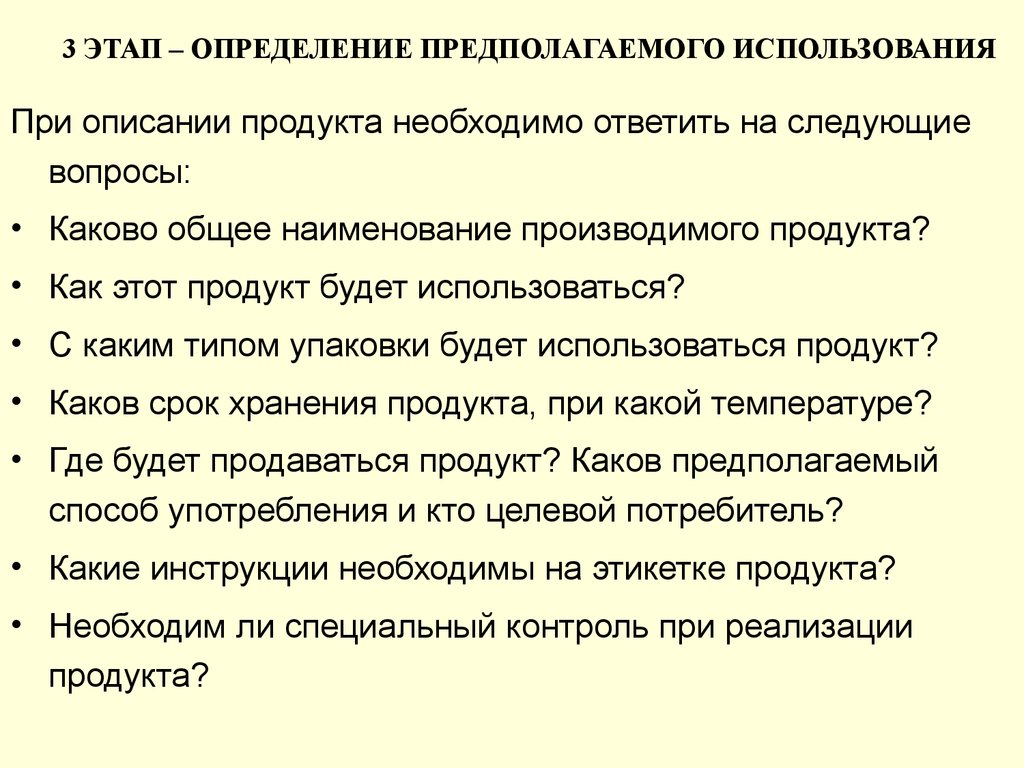 3 ЭТАП – ОПРЕДЕЛЕНИЕ ПРЕДПОЛАГАЕМОГО ИСПОЛЬЗОВАНИЯ

При описании продукта необходимо ответить на следующие вопросы:

• Каково общее наименование производимого продукта?
• Как этот продукт будет использоваться?
• С каким типом упаковки будет использоваться продукт?
• Каков срок хранения продукта, при какой температуре?
• Где будет продаваться продукт? Каков предполагаемый способ употребления и кто целевой потребитель?
• Какие инструкции необходимы на этикетке продукта?
• Необходим ли специальный контроль при реализации продукта?